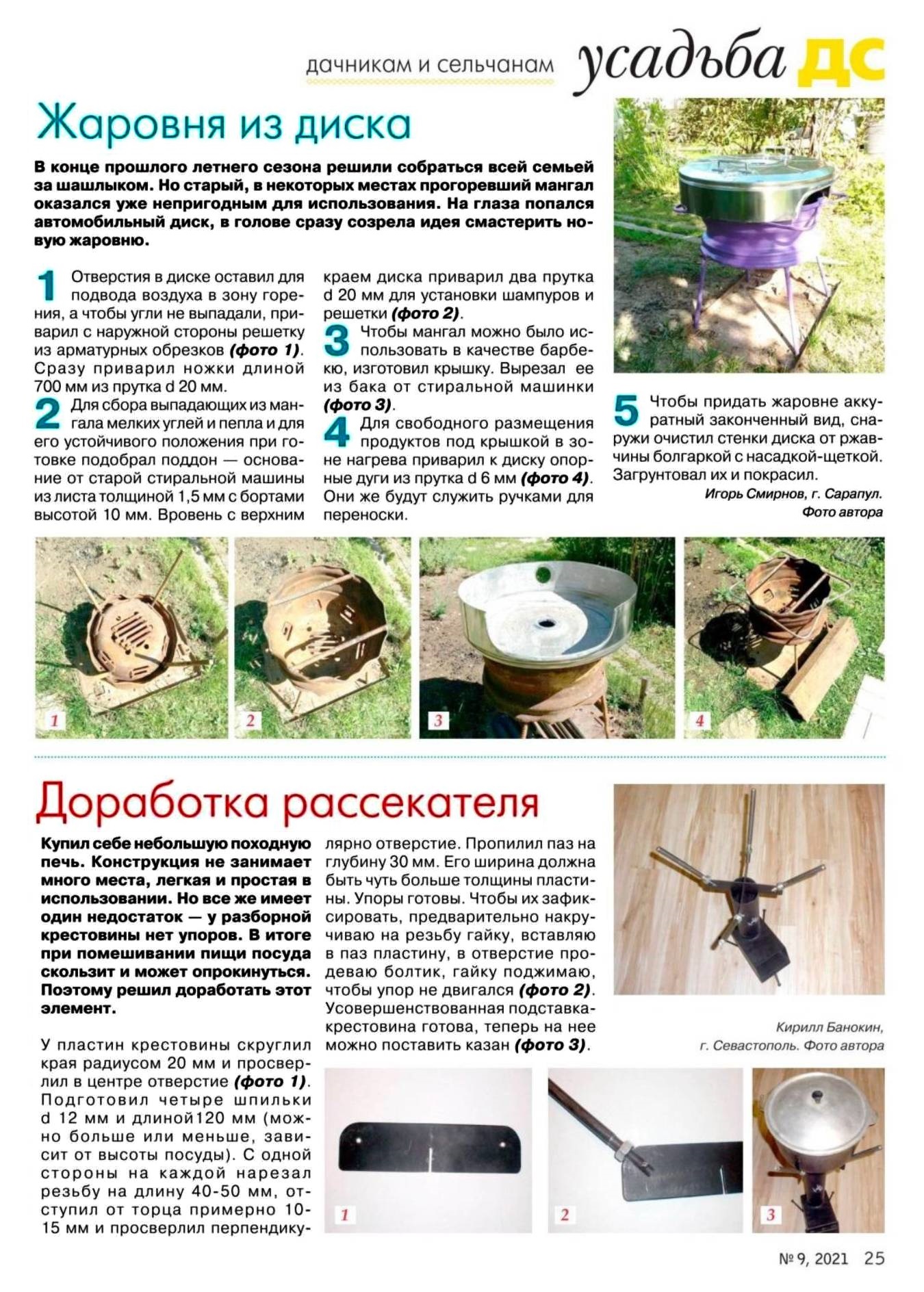 дачникам и сельчанам усадьба ДС

Жаровня из диска

В конце прошлого летнего сезона решили собраться всей семьей за шашлыком. Но старый, в некоторых местах прогоревший мангал оказался уже непригодным для использования. На глаза попался автомобильный диск, в голове сразу созрела идея смастерить новую жаровню.

1 Отверстия в диске оставил для подвода воздуха в зону горения, а чтобы угли не выпадали, приварил с наружной стороны решетку из арматурных обрезков (фото 1). Сразу приварил ножки длиной 700 мм из прутка d 20 мм.

2 Для сбора выпадающих из мангала мелких углей и пепла и для его устойчивого положения при готовке подобрал поддон — основание от старой стиральной машины из листа толщиной 1,5 мм с бортами высотой 10 мм. Вровень с верхним краем диска приварил два прутка d 20 мм для установки шампуров и решетки (фото 2).

3 Чтобы мангал можно было использовать в качестве барбекю, изготовил крышку. Вырезал ее из бака от стиральной машинки (фото 3).

4 Для свободного размещения продуктов под крышкой в зоне нагрева приварил к диску опорные дуги из прутка d 6 мм (фото 4). Они же будут служить ручками для переноски.

5 Чтобы придать жаровне аккуратный законченный вид, снаружи очистил стенки диска от ржавчины болгаркой с насадкой-щеткой. Загрунтовал их и покрасил.

Игорь Смирнов, г. Сарапул.
Фото автора

1 2 3 4

Доработка рассекателя

Купил себе небольшую походную печь. Конструкция не занимает много места, легкая и простая в использовании. Но все же имеет один недостаток — у разборной крестовины нет упоров. В итоге при помешивании пищи посуда скользит и может опрокинуться. Поэтому решил доработать этот элемент.

У пластин крестовины скруглил края радиусом 20 мм и просверлил в центре отверстие (фото 1). Подготовил четыре шпильки d 12 мм и длиной120 мм (можно больше или меньше, зависит от высоты посуды). С одной стороны на каждой нарезал резьбу на длину 40-50 мм, отступил от торца примерно 10-15 мм и просверлил перпендикулярно отверстие. Пропилил паз на глубину 30 мм. Его ширина должна быть чуть больше толщины пластины. Упоры готовы. Чтобы их зафиксировать, предварительно накручиваю на резьбу гайку, вставляю в паз пластину, в отверстие продеваю болтик, гайку поджимаю, чтобы упор не двигался (фото 2). Усовершенствованная подставка-крестовина готова, теперь на нее можно поставить казан (фото 3).

Кирилл Банокин,
г. Севастополь. Фото автора

1 2 3

№ 9, 2021 25